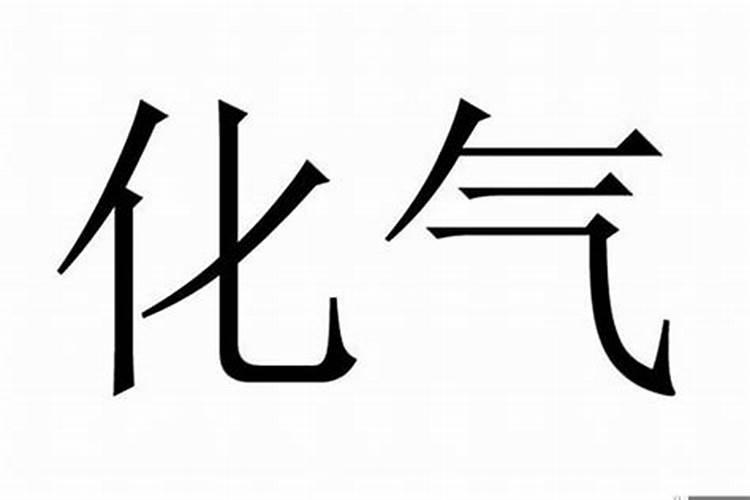 化气